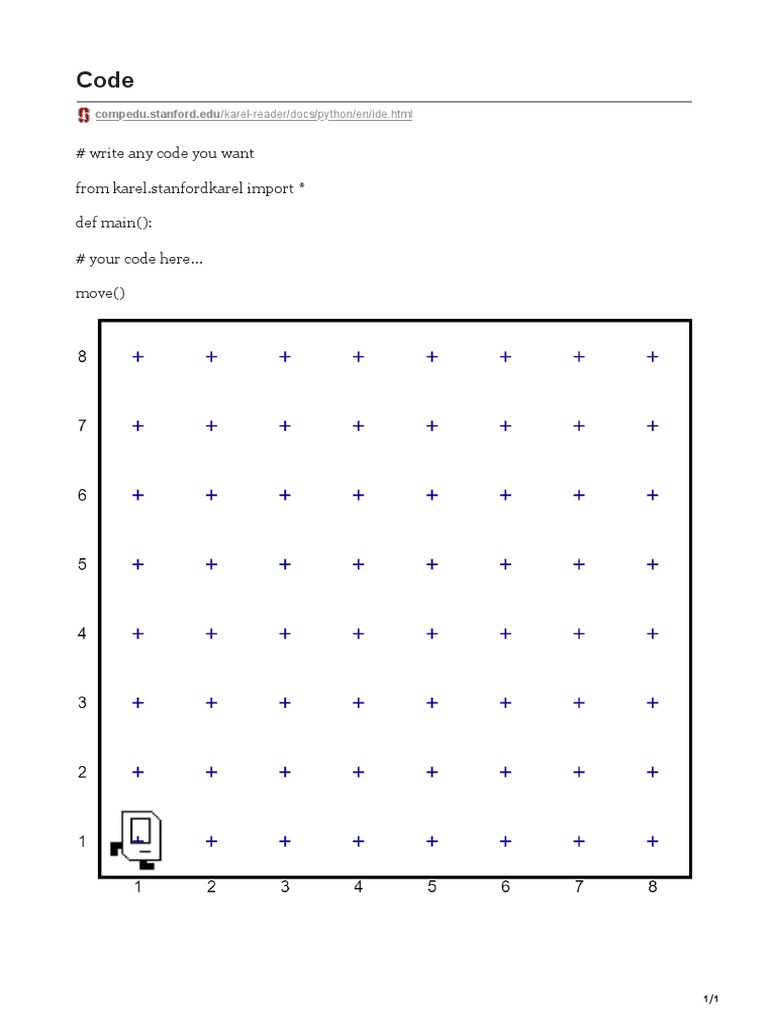 Code

compedu.stanford.edu/karel-reader/docs/python/en/ide.html

# write any code you want

from karel.stanfordkarel import *

def main():

# your code here...

move()

8
7
6
5
4
3
2
1
1 2 3 4 5 6 7 8

1/1